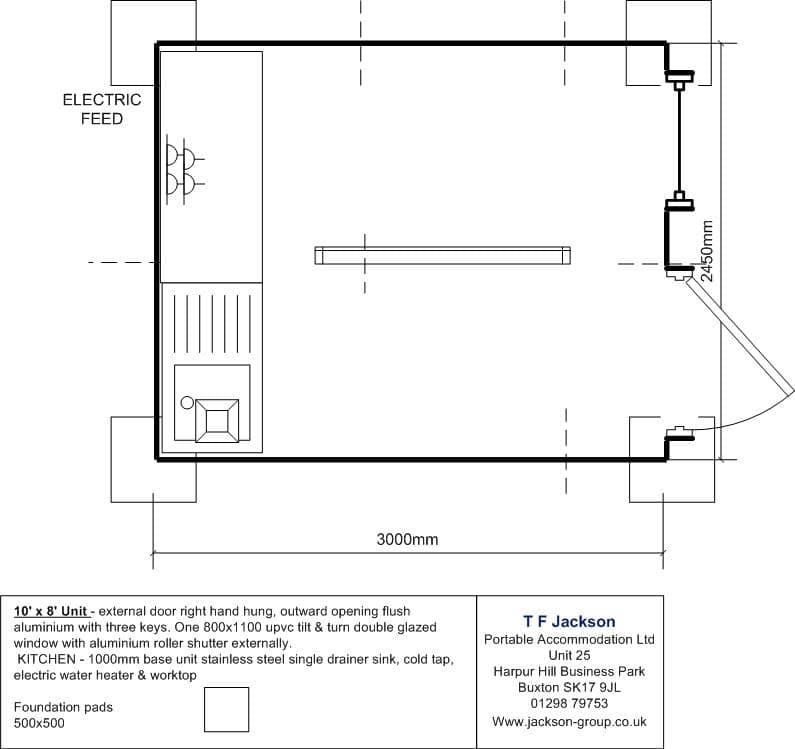 ELECTRIC FEED

2450mm

3000mm

10' x 8' Unit - external door right hand hung, outward opening flush aluminium with three keys. One 800x1100 upvc tilt & turn double glazed window with aluminium roller shutter externally.
KITCHEN - 1000mm base unit stainless steel single drainer sink, cold tap, electric water heater & worktop

Foundation pads
500x500

T F Jackson
Portable Accommodation Ltd
Unit 25
Harpur Hill Business Park
Buxton SK17 9JL
01298 79753
Www.jackson-group.co.uk